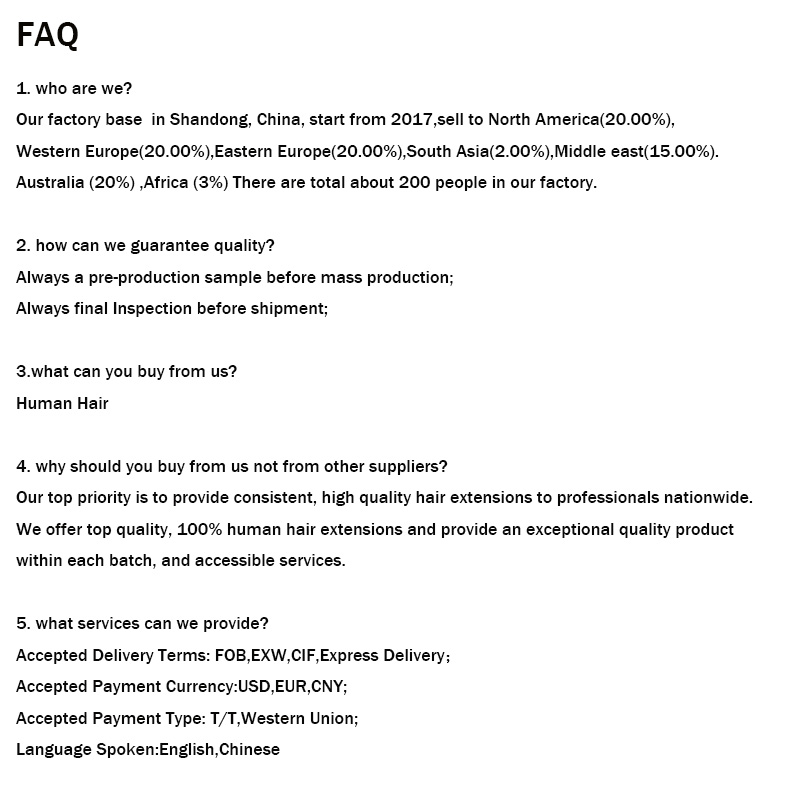 FAQ

1. who are we?
Our factory base  in Shandong, China, start from 2017,sell to North America(20.00%), Western Europe(20.00%),Eastern Europe(20.00%),South Asia(2.00%),Middle east(15.00%). Australia (20%) ,Africa (3%) There are total about 200 people in our factory.

2. how can we guarantee quality?
Always a pre-production sample before mass production;
Always final Inspection before shipment;

3.what can you buy from us?
Human Hair

4. why should you buy from us not from other suppliers?
Our top priority is to provide consistent, high quality hair extensions to professionals nationwide. We offer top quality, 100% human hair extensions and provide an exceptional quality product within each batch, and accessible services.

5. what services can we provide?
Accepted Delivery Terms: FOB,EXW,CIF,Express Delivery;
Accepted Payment Currency:USD,EUR,CNY;
Accepted Payment Type: T/T,Western Union;
Language Spoken:English,Chinese